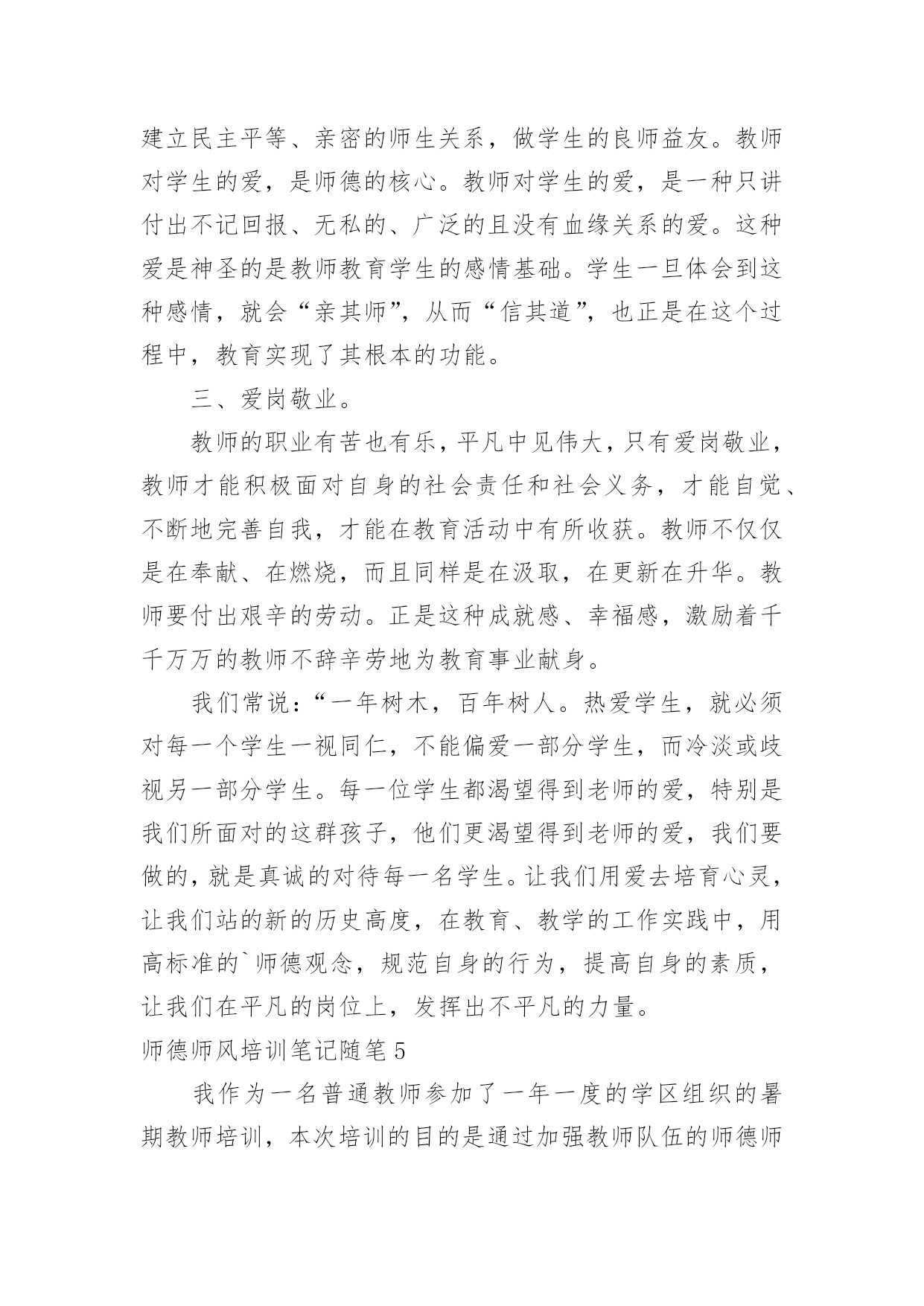 建立民主平等、亲密的师生关系，做学生的良师益友。教师对学生的爱，是师德的核心。教师对学生的爱，是一种只讲付出不记回报、无私的、广泛的且没有血缘关系的爱。这种爱是神圣的是教师教育学生的感情基础。学生一旦体会到这种感情，就会“亲其师”，从而“信其道”，也正是在这个过程中，教育实现了其根本的功能。

三、爱岗敬业。

教师的职业有苦也有乐，平凡中见伟大，只有爱岗敬业，教师才能积极面对自身的社会责任和社会义务，才能自觉、不断地完善自我，才能在教育活动中有所收获。教师不仅仅是在奉献、在燃烧，而且同样是在汲取，在更新在升华。教师要付出艰辛的劳动。正是这种成就感、幸福感，激励着千千万万的教师不辞辛劳地为教育事业献身。

我们常说：“一年树木，百年树人。热爱学生，就必须对每一个学生一视同仁，不能偏爱一部分学生，而冷淡或歧视另一部分学生。每一位学生都渴望得到老师的爱，特别是我们所面对的这群孩子，他们更渴望得到老师的爱，我们要做的，就是真诚的对待每一名学生。让我们用爱去培育心灵，让我们站的新的历史高度，在教育、教学的工作实践中，用高标准的`师德观念，规范自身的行为，提高自身的素质，让我们在平凡的岗位上，发挥出不平凡的力量。

师德师风培训笔记随笔 5

我作为一名普通教师参加了一年一度的学区组织的暑期教师培训，本次培训的目的是通过加强教师队伍的师德师